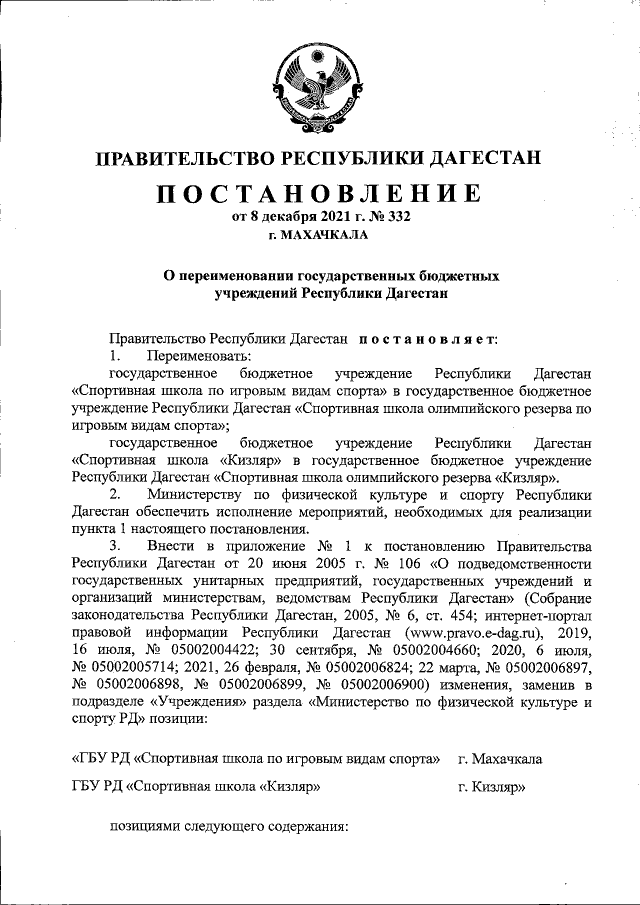 ПРАВИТЕЛЬСТВО РЕСПУБЛИКИ ДАГЕСТАН

ПОСТАНОВЛЕНИЕ
от 8 декабря 2021 г. № 332
г. МАХАЧКАЛА

О переименовании государственных бюджетных учреждений Республики Дагестан

Правительство Республики Дагестан постановляет:
1. Переименовать:
государственное бюджетное учреждение Республики Дагестан «Спортивная школа по игровым видам спорта» в государственное бюджетное учреждение Республики Дагестан «Спортивная школа олимпийского резерва по игровым видам спорта»;
государственное бюджетное учреждение Республики Дагестан «Спортивная школа «Кизляр» в государственное бюджетное учреждение Республики Дагестан «Спортивная школа олимпийского резерва «Кизляр».
2. Министерству по физической культуре и спорту Республики Дагестан обеспечить исполнение мероприятий, необходимых для реализации пункта 1 настоящего постановления.
3. Внести в приложение № 1 к постановлению Правительства Республики Дагестан от 20 июня 2005 г. № 106 «О подведомственности государственных унитарных предприятий, государственных учреждений и организаций министерствам, ведомствам Республики Дагестан» (Собрание законодательства Республики Дагестан, 2005, № 6, ст. 454; интернет-портал правовой информации Республики Дагестан (www.pravo.e-dag.ru), 2019, 16 июля, № 05002004422; 30 сентября, № 05002004660; 2020, 6 июля, № 05002005714; 2021, 26 февраля, № 05002006824; 22 марта, № 05002006897, № 05002006898, № 05002006899, № 05002006900) изменения, заменив в подразделе «Учреждения» раздела «Министерство по физической культуре и спорту РД» позиции:

«ГБУ РД «Спортивная школа по игровым видам спорта» г. Махачкала

ГБУ РД «Спортивная школа «Кизляр» г. Кизляр»

позициями следующего содержания: